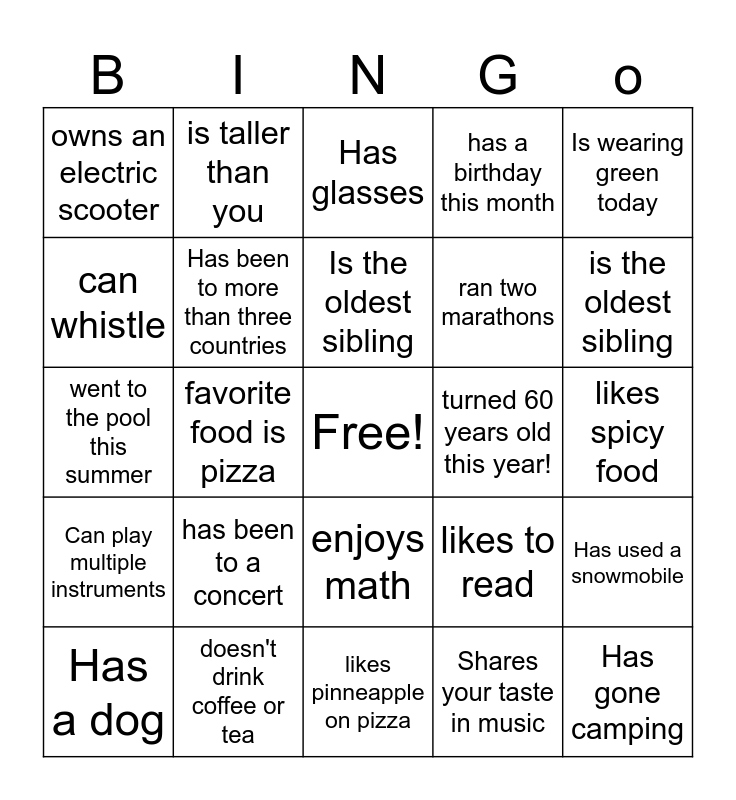 | B | I | N | G | o |
|---|---|---|---|---|
| owns an electric scooter | is taller than you | Has glasses | has a birthday this month | Is wearing green today |
| can whistle | Has been to more than three countries | Is the oldest sibling | ran two marathons | is the oldest sibling |
| went to the pool this summer | favorite food is pizza | Free! | turned 60 years old this year! | likes spicy food |
| Can play multiple instruments | has been to a concert | enjoys math | likes to read | Has used a snowmobile |
| Has a dog | doesn't drink coffee or tea | likes pinneapple on pizza | Shares your taste in music | Has gone camping |